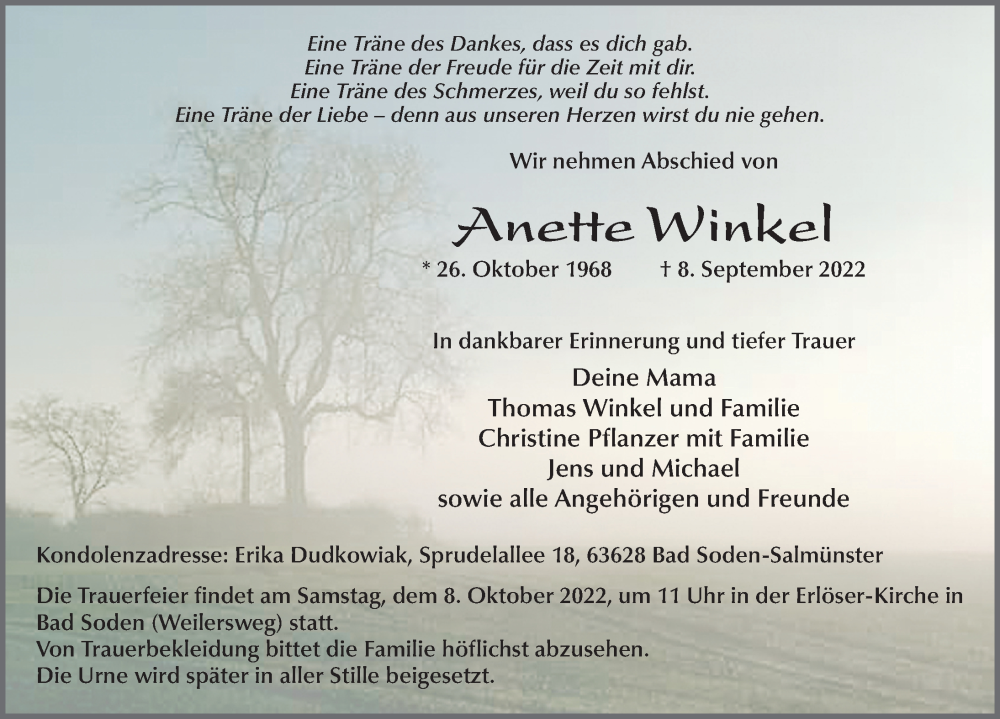 Eine Träne des Dankes, dass es dich gab.
Eine Träne der Freude für die Zeit mit dir.
Eine Träne des Schmerzes, weil du so fehlst.
Eine Träne der Liebe – denn aus unseren Herzen wirst du nie gehen.

Wir nehmen Abschied von

Anette Winkel

* 26. Oktober 1968 † 8. September 2022

In dankbarer Erinnerung und tiefer Trauer

Deine Mama
Thomas Winkel und Familie
Christine Pflanzer mit Familie
Jens und Michael
sowie alle Angehörigen und Freunde

Kondolenzadresse: Erika Dudkowiak, Sprudelallee 18, 63628 Bad Soden-Salmünster

Die Trauerfeier findet am Samstag, dem 8. Oktober 2022, um 11 Uhr in der Erlöser-Kirche in Bad Soden (Weilersweg) statt.
Von Trauerbekleidung bittet die Familie höflichst abzusehen.
Die Urne wird später in aller Stille beigesetzt.